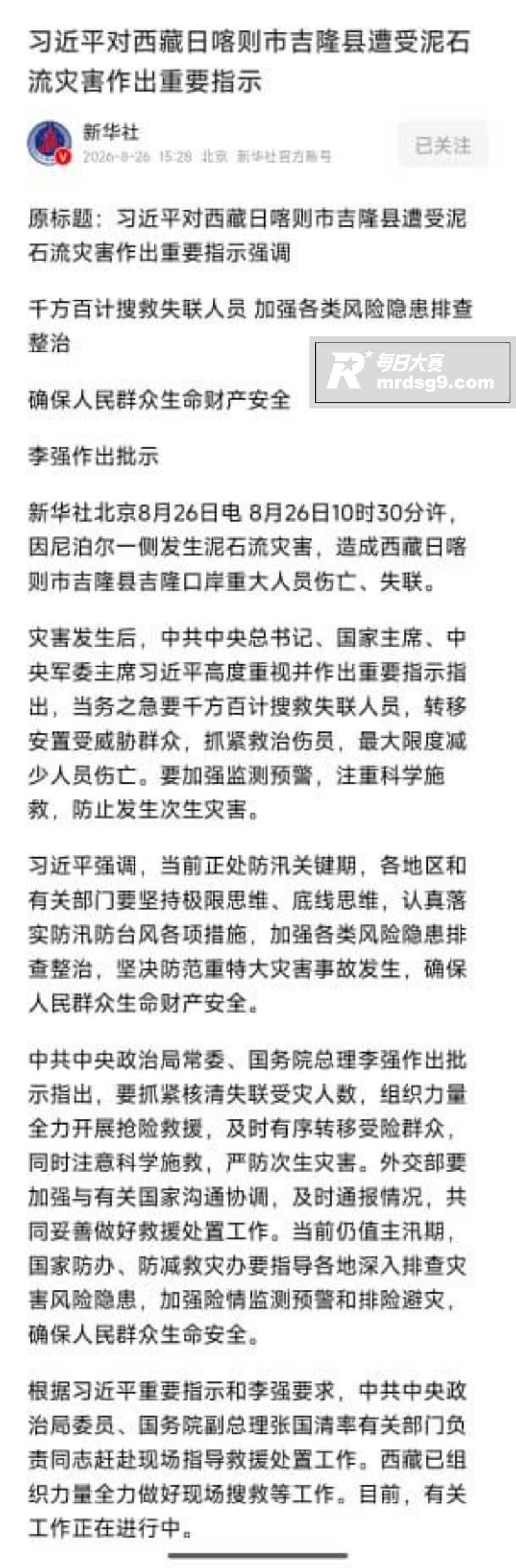 习近平对西藏日喀则市吉隆县遭受泥石流灾害作出重要指示

新华社
2026-8-26 15:28 北京 新华社官方账号

已关注

原标题：习近平对西藏日喀则市吉隆县遭受泥石流灾害作出重要指示强调

千方百计搜救失联人员 加强各类风险隐患排查整治

R 每日大赛 mrdsg9.com

确保人民群众生命财产安全

李强作出批示

新华社北京8月26日电 8月26日10时30分许，因尼泊尔一侧发生泥石流灾害，造成西藏日喀则市吉隆县吉隆口岸重大人员伤亡、失联。

灾害发生后，中共中央总书记、国家主席、中央军委主席习近平高度重视并作出重要指示指出，当务之急要千方百计搜救失联人员，转移安置受威胁群众，抓紧救治伤员，最大限度减少人员伤亡。要加强监测预警，注重科学施救，防止发生次生灾害。

习近平强调，当前正处防汛关键期，各地区和有关部门要坚持极限思维、底线思维，认真落实防汛防台风各项措施，加强各类风险隐患排查整治，坚决防范重特大灾害事故发生，确保人民群众生命财产安全。

中共中央政治局常委、国务院总理李强作出批示指出，要抓紧核清失联受灾人数，组织力量全力开展抢险救援，及时有序转移受险群众，同时注意科学施救，严防次生灾害。外交部要加强与有关国家沟通协调，及时通报情况，共同妥善做好救援处置工作。当前仍值主汛期，国家防办、防减救灾办要指导各地深入排查灾害风险隐患，加强险情监测预警和排险避灾，确保人民群众生命安全。

根据习近平重要指示和李强要求，中共中央政治局委员、国务院副总理张国清率有关部门负责同志赶赴现场指导救援处置工作。西藏已组织力量全力做好现场搜救等工作。目前，有关工作正在进行中。